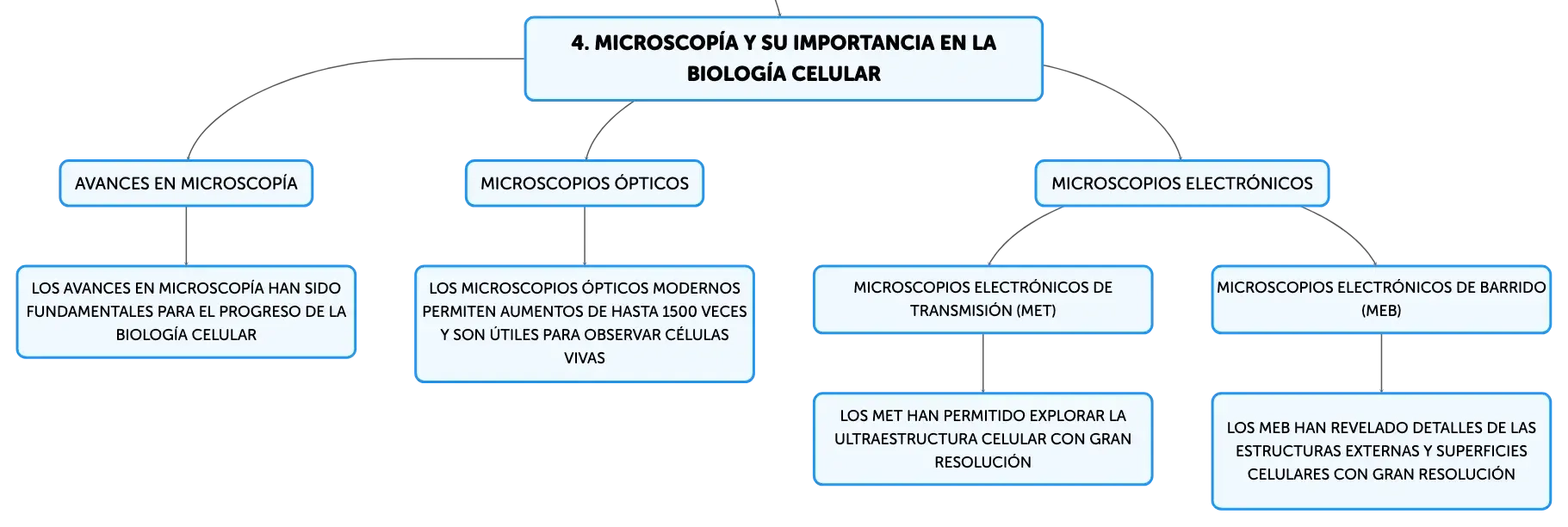 4. MICROSCOPÍA Y SU IMPORTANCIA EN LA BIOLOGÍA CELULAR

AVANCES EN MICROSCOPÍA

LOS AVANCES EN MICROSCOPÍA HAN SIDO FUNDAMENTALES PARA EL PROGRESO DE LA BIOLOGÍA CELULAR

MICROSCOPIOS ÓPTICOS

LOS MICROSCOPIOS ÓPTICOS MODERNOS PERMITEN AUMENTOS DE HASTA 1500 VECES Y SON ÚTILES PARA OBSERVAR CÉLULAS VIVAS

MICROSCOPIOS ELECTRÓNICOS

MICROSCOPIOS ELECTRÓNICOS DE TRANSMISIÓN (MET)

LOS MET HAN PERMITIDO EXPLORAR LA ULTRAESTRUCTURA CELULAR CON GRAN RESOLUCIÓN

MICROSCOPIOS ELECTRÓNICOS DE BARRIDO (MEB)

LOS MEB HAN REVELADO DETALLES DE LAS ESTRUCTURAS EXTERNAS Y SUPERFICIES CELULARES CON GRAN RESOLUCIÓN